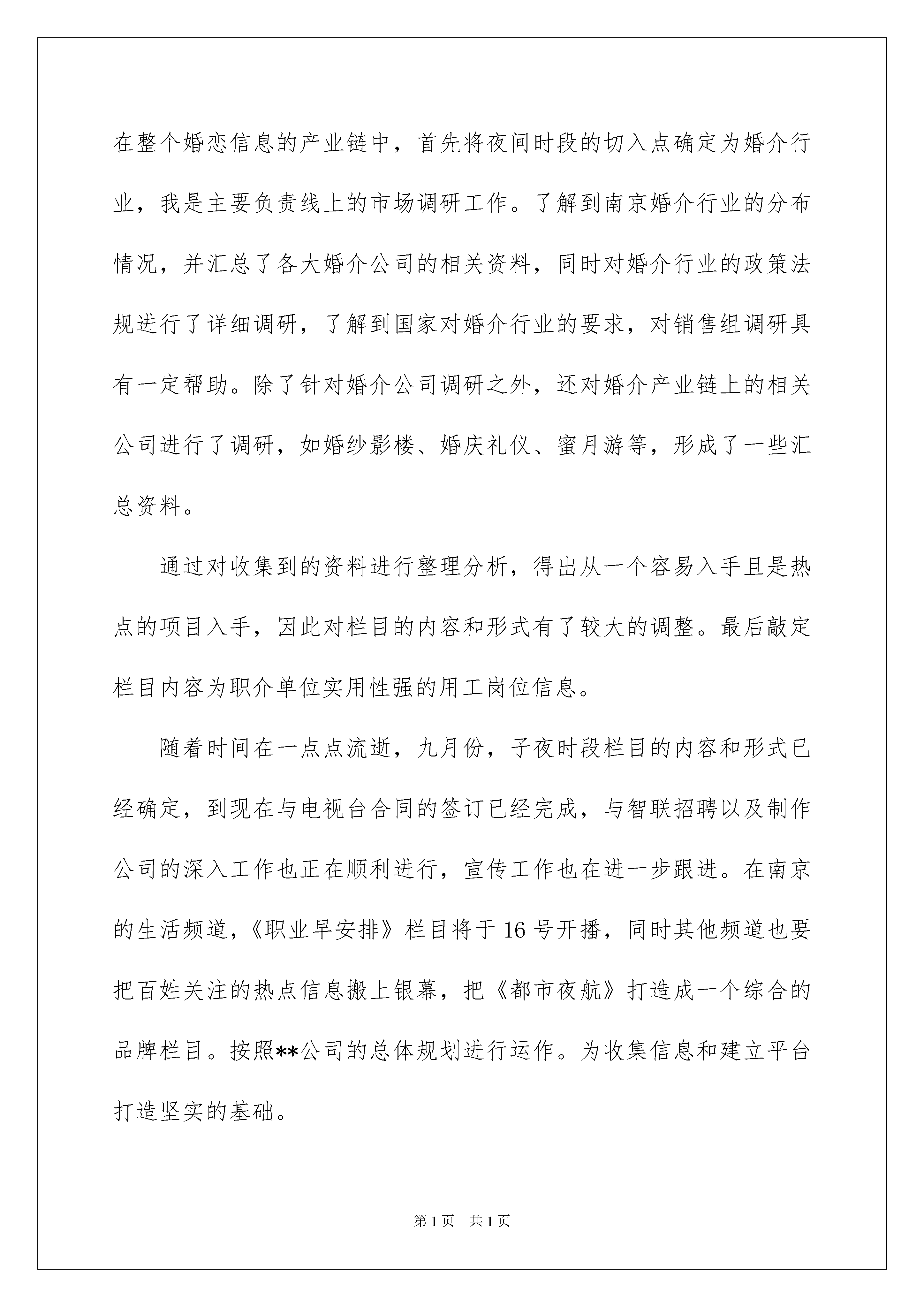 在整个婚恋信息的产业链中，首先将夜间时段的切入点确定为婚介行业，我是主要负责线上的市场调研工作。了解到南京婚介行业的分布情况，并汇总了各大婚介公司的相关资料，同时对婚介行业的政策法规进行了详细调研，了解到国家对婚介行业的要求，对销售组调研具有一定帮助。除了针对婚介公司调研之外，还对婚介产业链上的相关公司进行了调研，如婚纱影楼、婚庆礼仪、蜜月游等，形成了一些汇总资料。

通过对收集到的资料进行整理分析，得出从一个容易入手且是热点的项目入手，因此对栏目的内容和形式有了较大的调整。最后敲定栏目内容为职介单位实用性强的用工岗位信息。

随着时间在一点点流逝，九月份，子夜时段栏目的内容和形式已经确定，到现在与电视台合同的签订已经完成，与智联招聘以及制作公司的深入工作也正在顺利进行，宣传工作也在进一步跟进。在南京的生活频道，《职业早安排》栏目将于16号开播，同时其他频道也要把百姓关注的热点信息搬上银幕，把《都市夜航》打造成一个综合的品牌栏目。按照**公司的总体规划进行运作。为收集信息和建立平台打造坚实的基础。

第1页 共1页